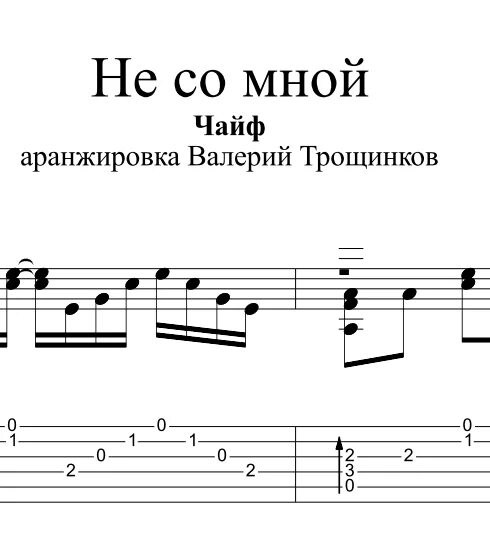 Не со мной

Чайф

аранжировка Валерий Трощинков

0 0 0
1 1 1 1
0 0 2 2
2 2 3
0